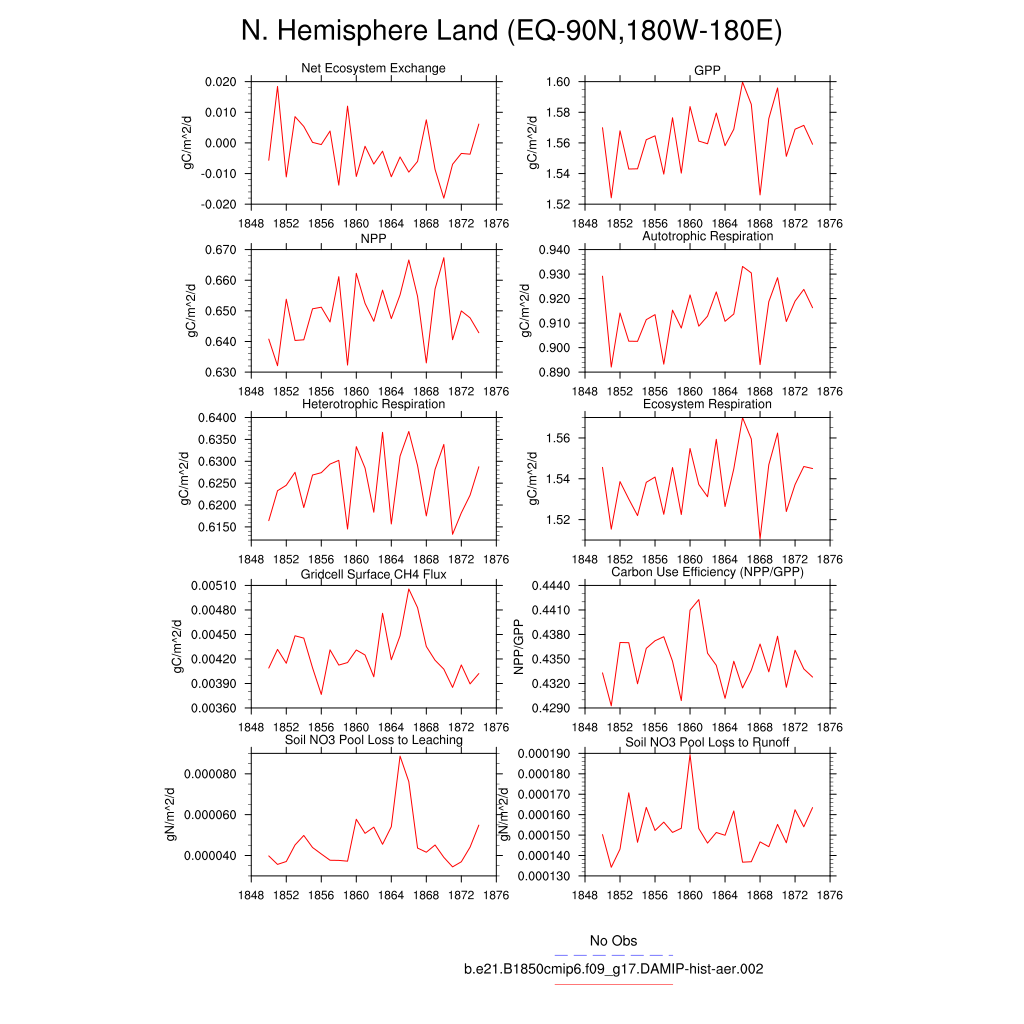 N. Hemisphere Land (EQ-90N,180W-180E)

Net Ecosystem Exchange
gC/m^2/d
0.020
0.010
0.000
-0.010
-0.020
1848 1852 1856 1860 1864 1868 1872 1876

GPP
gC/m^2/d
1.60
1.58
1.56
1.54
1.52
1848 1852 1856 1860 1864 1868 1872 1876

NPP
gC/m^2/d
0.670
0.660
0.650
0.640
0.630
1848 1852 1856 1860 1864 1868 1872 1876

Autotrophic Respiration
gC/m^2/d
0.940
0.930
0.920
0.910
0.900
0.890
1848 1852 1856 1860 1864 1868 1872 1876

Heterotrophic Respiration
gC/m^2/d
0.6400
0.6350
0.6300
0.6250
0.6200
0.6150
1848 1852 1856 1860 1864 1868 1872 1876

Ecosystem Respiration
gC/m^2/d
1.56
1.54
1.52
1848 1852 1856 1860 1864 1868 1872 1876

Gridcell Surface CH4 Flux
gC/m^2/d
0.00510
0.00480
0.00450
0.00420
0.00390
0.00360
1848 1852 1856 1860 1864 1868 1872 1876

Carbon Use Efficiency (NPP/GPP)
NPP/GPP
0.4440
0.4410
0.4380
0.4350
0.4320
0.4290
1848 1852 1856 1860 1864 1868 1872 1876

Soil NO3 Pool Loss to Leaching
gN/m^2/d
0.000080
0.000060
0.000040
1848 1852 1856 1860 1864 1868 1872 1876

Soil NO3 Pool Loss to Runoff
gN/m^2/d
0.000190
0.000180
0.000170
0.000160
0.000150
0.000140
0.000130
1848 1852 1856 1860 1864 1868 1872 1876

No Obs
b.e21.B1850cmip6.f09_g17.DAMIP-hist-aer.002